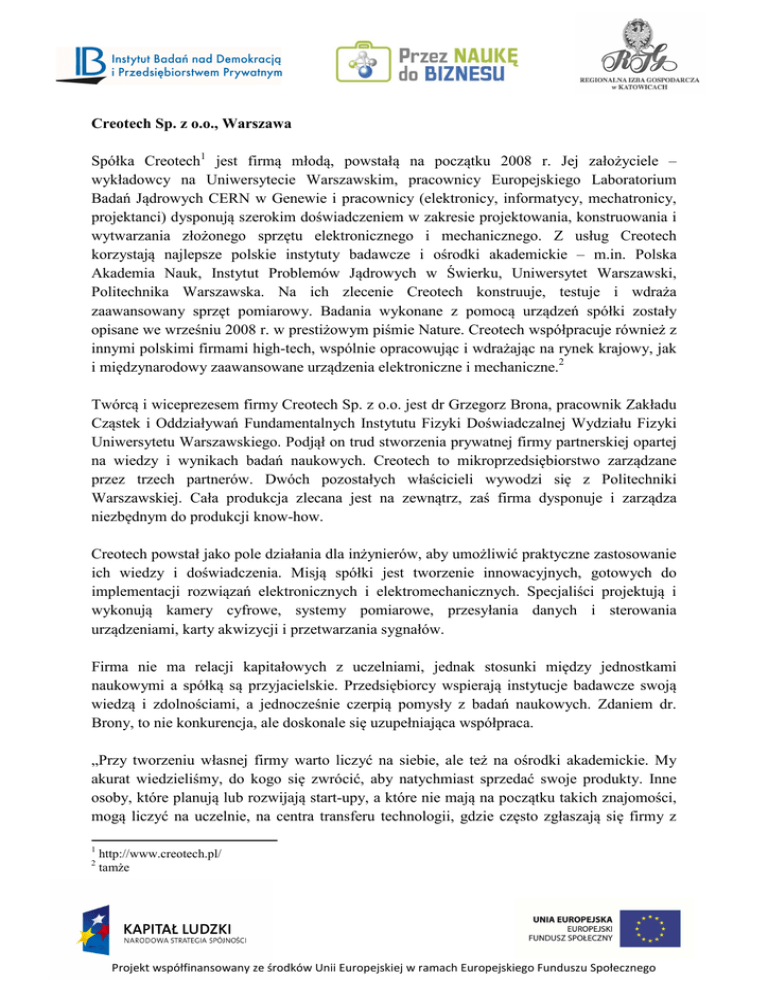 IB Instytut Badań nad Demokracją i Przedsiębiorstwem Prywatnym

Przez NAUKĘ do BIZNESU

REGIONALNA IZBA GOSPODARCZA w KATOWICACH

Creotech Sp. z o.o., Warszawa

Spółka Creotech$^1$ jest firmą młodą, powstałą na początku 2008 r. Jej założyciele – wykładowcy na Uniwersytecie Warszawskim, pracownicy Europejskiego Laboratorium Badań Jądrowych CERN w Genewie i pracownicy (elektronicy, informatycy, mechatronicy, projektanci) dysponują szerokim doświadczeniem w zakresie projektowania, konstruowania i wytwarzania złożonego sprzętu elektronicznego i mechanicznego. Z usług Creotech korzystają najlepsze polskie instytuty badawcze i ośrodki akademickie – m.in. Polska Akademia Nauk, Instytut Problemów Jądrowych w Świerku, Uniwersytet Warszawski, Politechnika Warszawska. Na ich zlecenie Creotech konstruuje, testuje i wdraża zaawansowany sprzęt pomiarowy. Badania wykonane z pomocą urządzeń spółki zostały opisane we wrześniu 2008 r. w prestiżowym piśmie Nature. Creotech współpracuje również z innymi polskimi firmami high-tech, wspólnie opracowując i wdrażając na rynek krajowy, jak i międzynarodowy zaawansowane urządzenia elektroniczne i mechaniczne.$^2$

Twórcą i wiceprezesem firmy Creotech Sp. z o.o. jest dr Grzegorz Brona, pracownik Zakładu Cząstek i Oddziaływań Fundamentalnych Instytutu Fizyki Doświadczalnej Wydziału Fizyki Uniwersytetu Warszawskiego. Podjął on trud stworzenia prywatnej firmy partnerskiej opartej na wiedzy i wynikach badań naukowych. Creotech to mikroprzedsiębiorstwo zarządzane przez trzech partnerów. Dwóch pozostałych właścicieli wywodzi się z Politechniki Warszawskiej. Cała produkcja zlecana jest na zewnątrz, zaś firma dysponuje i zarządza niezbędnym do produkcji know-how.

Creotech powstał jako pole działania dla inżynierów, aby umożliwić praktyczne zastosowanie ich wiedzy i doświadczenia. Misją spółki jest tworzenie innowacyjnych, gotowych do implementacji rozwiązań elektronicznych i elektromechanicznych. Specjaliści projektują i wykonują kamery cyfrowe, systemy pomiarowe, przesyłania danych i sterowania urządzeniami, karty akwizycji i przetwarzania sygnałów.

Firma nie ma relacji kapitałowych z uczelniami, jednak stosunki między jednostkami naukowymi a spółką są przyjacielskie. Przedsiębiorcy wspierają instytucje badawcze swoją wiedzą i zdolnościami, a jednocześnie czerpią pomysły z badań naukowych. Zdaniem dr. Brony, to nie konkurencja, ale doskonale się uzupełniająca współpraca.

„Przy tworzeniu własnej firmy warto liczyć na siebie, ale też na ośrodki akademickie. My akurat wiedzieliśmy, do kogo się zwrócić, aby natychmiast sprzedać swoje produkty. Inne osoby, które planują lub rozwijają start-upy, a które nie mają na początku takich znajomości, mogą liczyć na uczelnie, na centra transferu technologii, gdzie często zgłaszają się firmy z

$^1$ http://www.creotech.pl/
$^2$ tamże

KAPITAŁ LUDZKI
NARODOWA STRATEGIA SPÓJNOŚCI

UNIA EUROPEJSKA
EUROPEJSKI
FUNDUSZ SPOŁECZNY

Projekt współfinansowany ze środków Unii Europejskiej w ramach Europejskiego Funduszu Społecznego